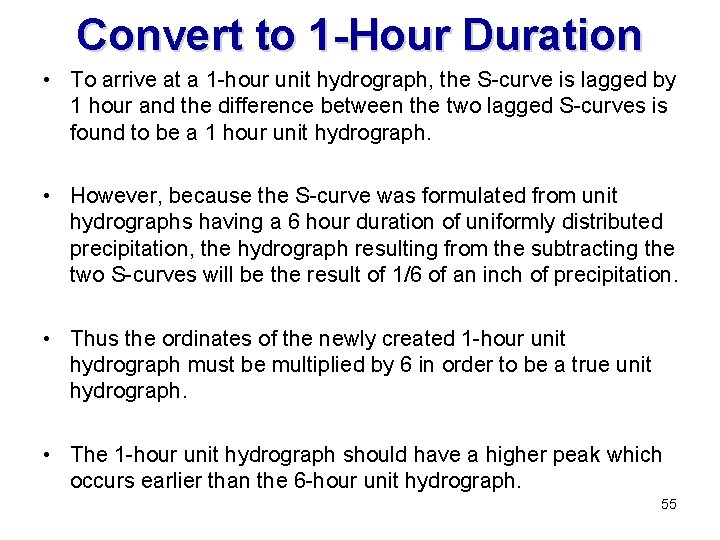 Convert to 1-Hour Duration

• To arrive at a 1-hour unit hydrograph, the S-curve is lagged by 1 hour and the difference between the two lagged S-curves is found to be a 1 hour unit hydrograph.

• However, because the S-curve was formulated from unit hydrographs having a 6 hour duration of uniformly distributed precipitation, the hydrograph resulting from the subtracting the two S-curves will be the result of 1/6 of an inch of precipitation.

• Thus the ordinates of the newly created 1-hour unit hydrograph must be multiplied by 6 in order to be a true unit hydrograph.

• The 1-hour unit hydrograph should have a higher peak which occurs earlier than the 6-hour unit hydrograph.

55